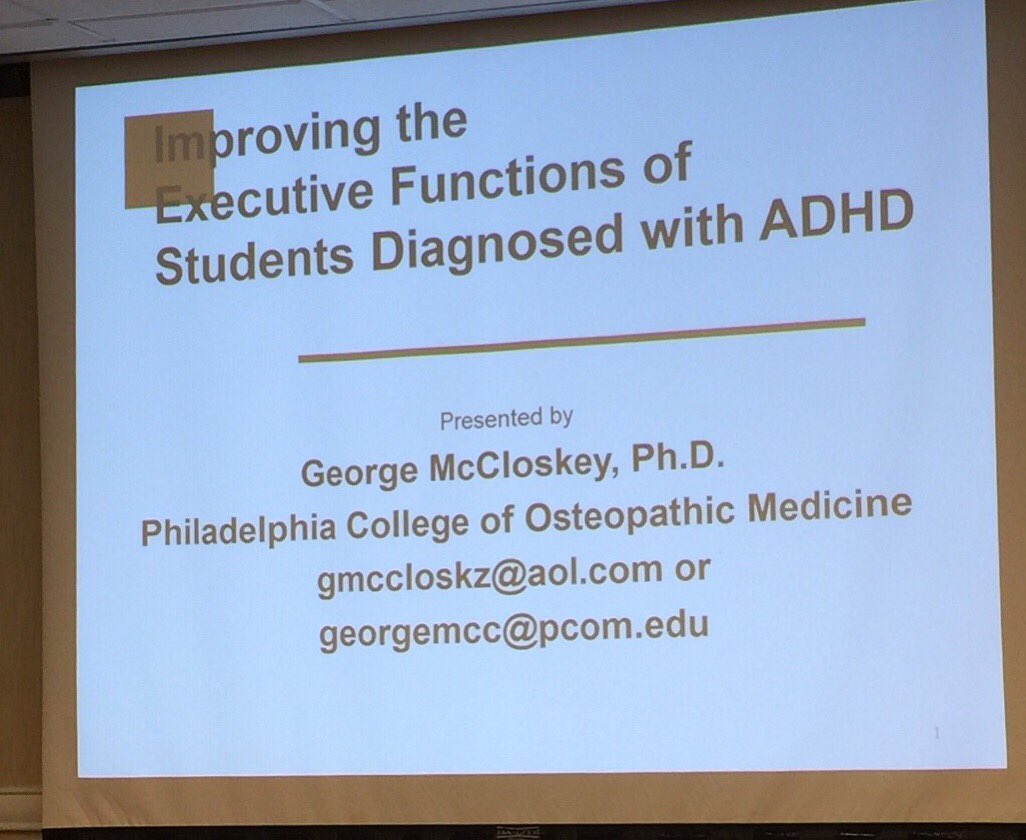 Improving the Executive Functions of Students Diagnosed with ADHD

Presented by
George McCloskey, Ph.D.
Philadelphia College of Osteopathic Medicine
gmccloskz@aol.com or
georgemcc@pcom.edu

1